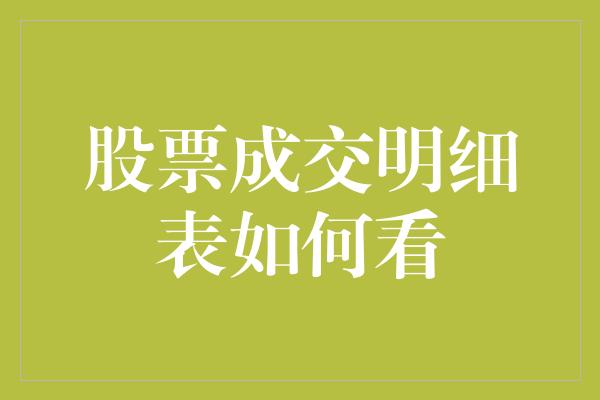 股票成交明细表如何看